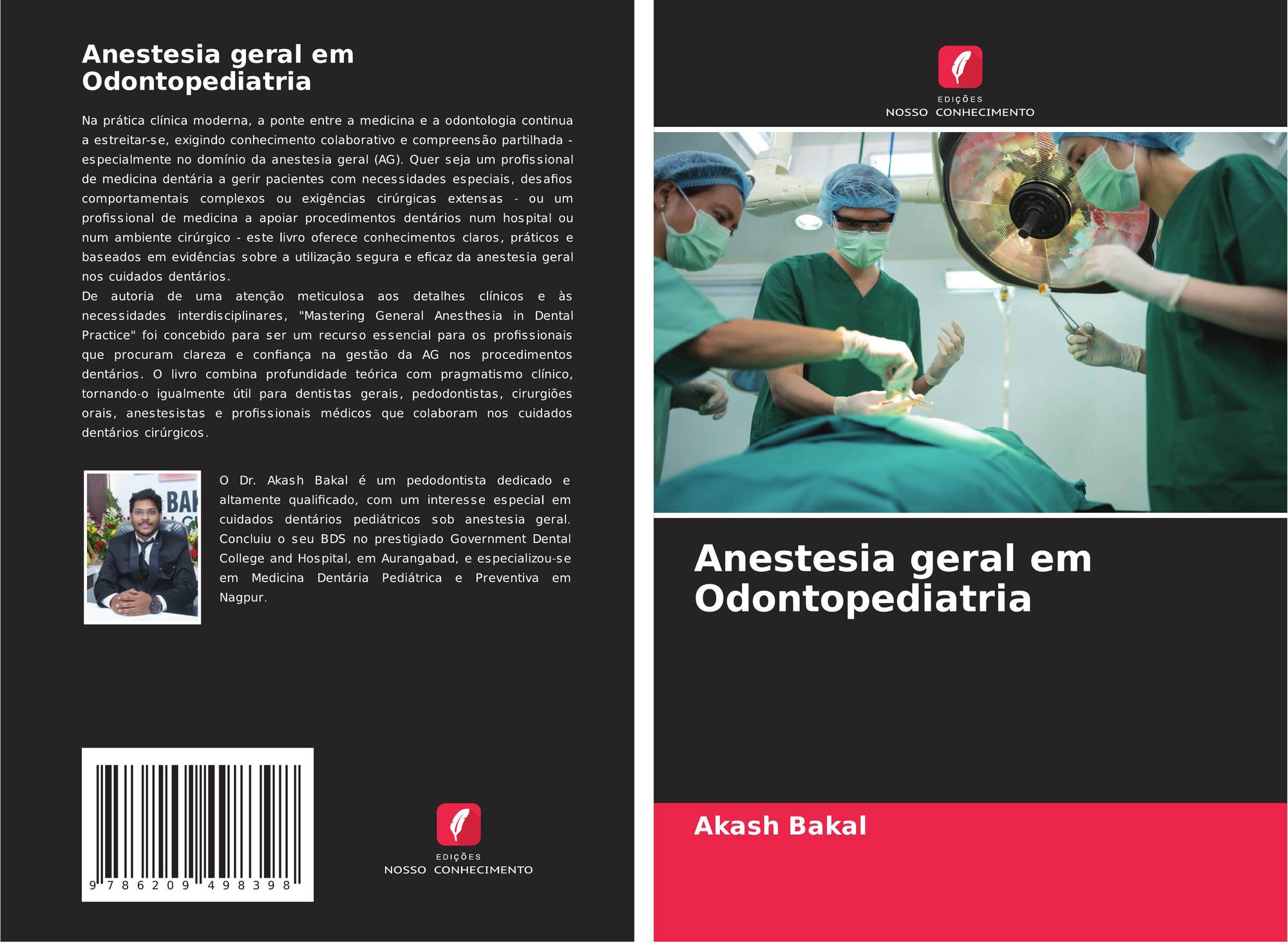 Anestesia geral em Odontopediatria

Na prática clínica moderna, a ponte entre a medicina e a odontologia continua a estreitar-se, exigindo conhecimento colaborativo e compreensão partilhada - especialmente no domínio da anestesia geral (AG). Quer seja um profissional de medicina dentária a gerir pacientes com necessidades especiais, desafios comportamentais complexos ou exigências cirúrgicas extensas - ou um profissional de medicina a apoiar procedimentos dentários num hospital ou num ambiente cirúrgico - este livro oferece conhecimentos claros, práticos e baseados em evidências sobre a utilização segura e eficaz da anestesia geral nos cuidados dentários.
De autoria de uma atenção meticulosa aos detalhes clínicos e às necessidades interdisciplinares, "Mastering General Anesthesia in Dental Practice" foi concebido para ser um recurso essencial para os profissionais que procuram clareza e confiança na gestão da AG nos procedimentos dentários. O livro combina profundidade teórica com pragmatismo clínico, tornando-o igualmente útil para dentistas gerais, pedodontistas, cirurgiões orais, anestesistas e profissionais médicos que colaboram nos cuidados dentários cirúrgicos.

BAK

O Dr. Akash Bakal é um pedodontista dedicado e altamente qualificado, com um interesse especial em cuidados dentários pediátricos sob anestesia geral. Concluiu o seu BDS no prestigiado Government Dental College and Hospital, em Aurangabad, e especializou-se em Medicina Dentária Pediátrica e Preventiva em Nagpur.

9 786209 498398

EDIÇÕES
NOSSO CONHECIMENTO

EDIÇÕES
NOSSO CONHECIMENTO

Anestesia geral em Odontopediatria

Akash Bakal